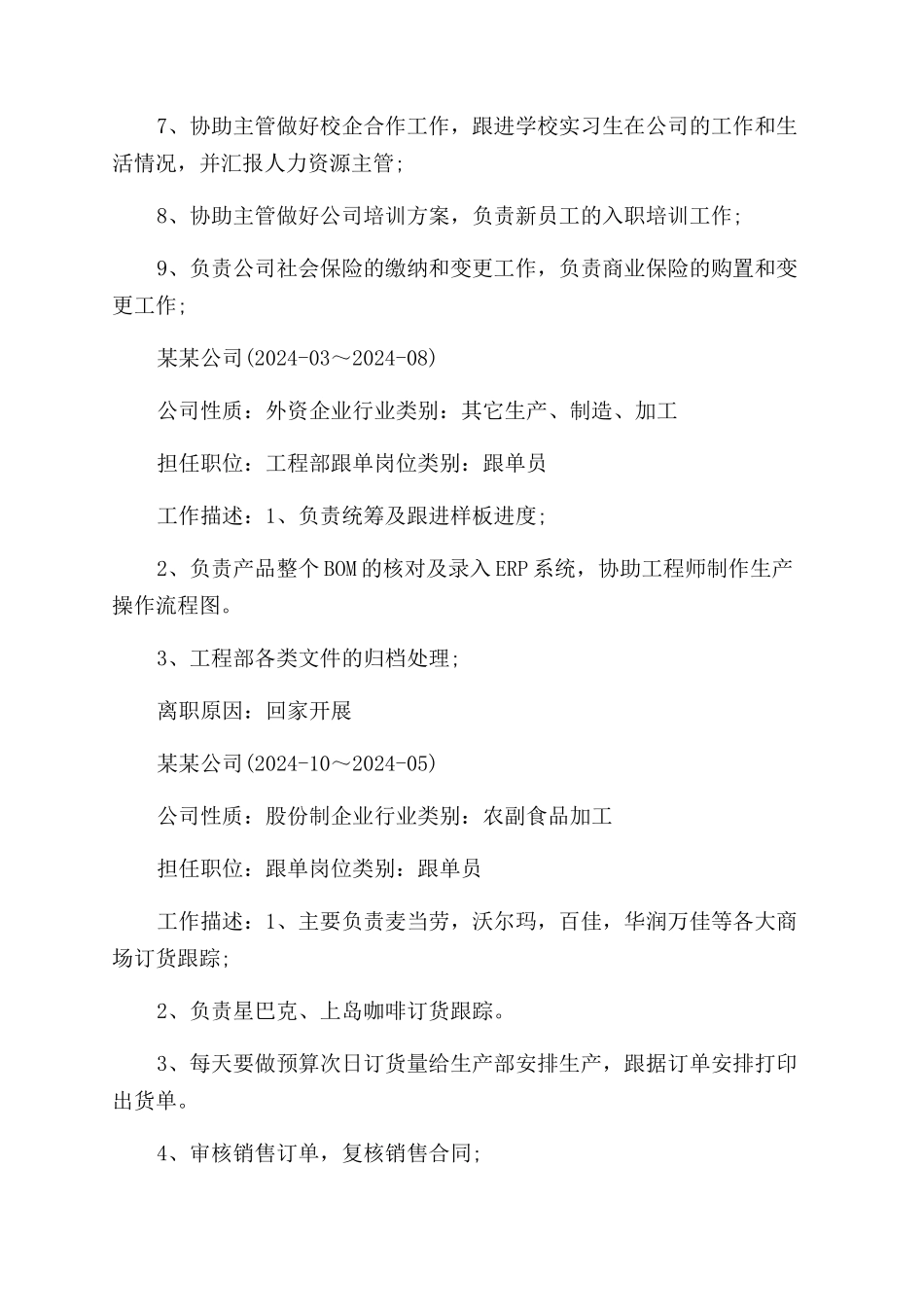 7、协助主管做好校企合作工作，跟进学校实习生在公司的工作和生活情况，并汇报人力资源主管;

8、协助主管做好公司培训方案，负责新员工的入职培训工作;

9、负责公司社会保险的缴纳和变更工作，负责商业保险的购置和变更工作;

某某公司(2024-03～2024-08)

公司性质：外资企业行业类别：其它生产、制造、加工

担任职位：工程部跟单岗位类别：跟单员

工作描述：1、负责统筹及跟进样板进度;

2、负责产品整个BOM的核对及录入ERP系统，协助工程师制作生产操作流程图。

3、工程部各类文件的归档处理;

离职原因：回家开展

某某公司(2024-10～2024-05)

公司性质：股份制企业行业类别：农副食品加工

担任职位：跟单岗位类别：跟单员

工作描述：1、主要负责麦当劳，沃尔玛，百佳，华润万佳等各大商场订货跟踪;

2、负责星巴克、上岛咖啡订货跟踪。

3、每天要做预算次日订货量给生产部安排生产，跟据订单安排打印出货单。

4、审核销售订单，复核销售合同;